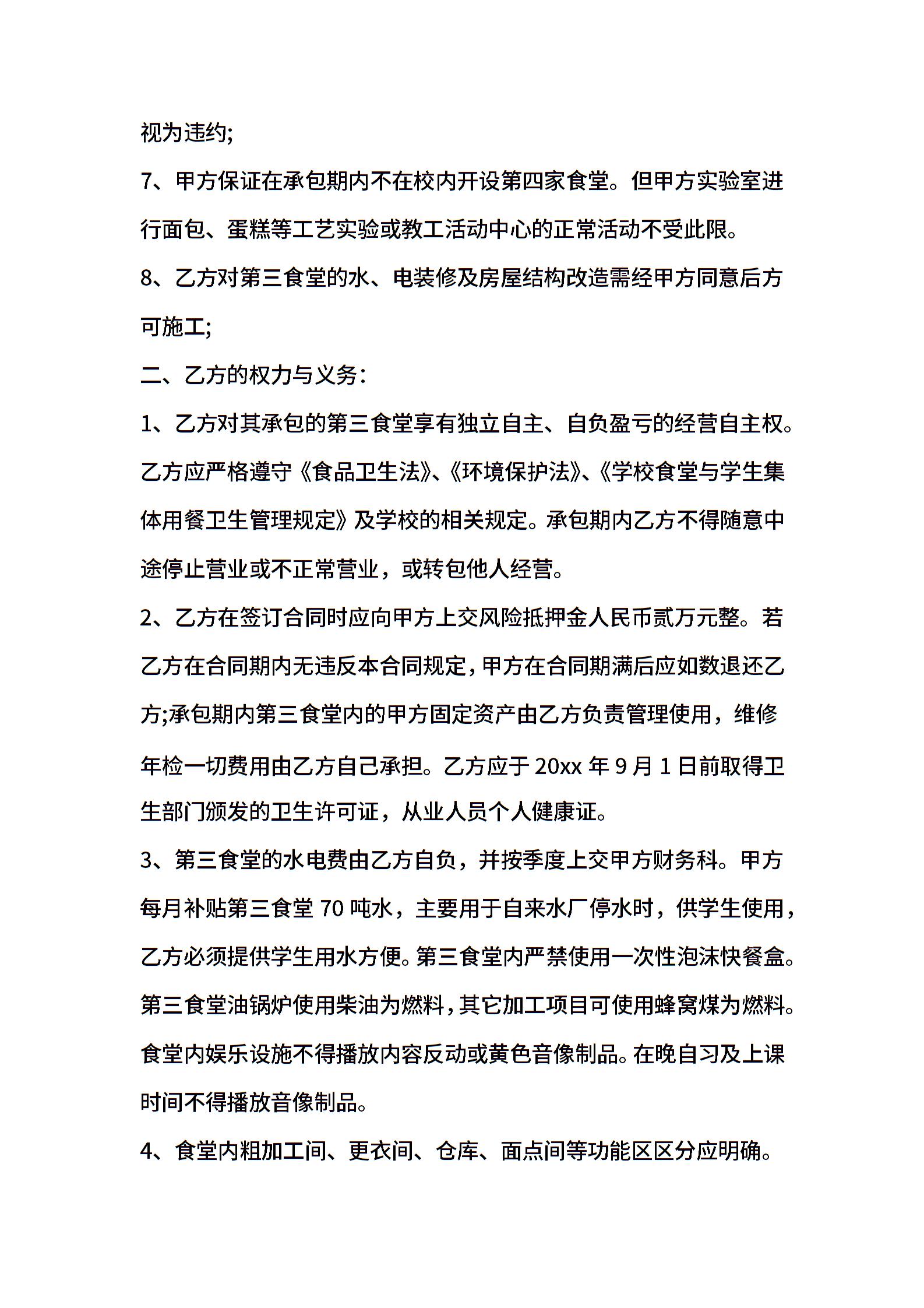 视为违约;

7、甲方保证在承包期内不在校内开设第四家食堂。但甲方实验室进行面包、蛋糕等工艺实验或教工活动中心的正常活动不受此限。

8、乙方对第三食堂的水、电装修及房屋结构改造需经甲方同意后方可施工;

二、乙方的权力与义务:

1、乙方对其承包的第三食堂享有独立自主、自负盈亏的经营自主权。乙方应严格遵守《食品卫生法》、《环境保护法》、《学校食堂与学生集体用餐卫生管理规定》及学校的相关规定。承包期内乙方不得随意中途停止营业或不正常营业,或转包他人经营。

2、乙方在签订合同时应向甲方上交风险抵押金人民币贰万元整。若乙方在合同期内无违反本合同规定,甲方在合同期满后应如数退还乙方;承包期内第三食堂内的甲方固定资产由乙方负责管理使用,维修年检一切费用由乙方自己承担。乙方应于20xx年9月1日前取得卫生部门颁发的卫生许可证,从业人员个人健康证。

3、第三食堂的水电费由乙方自负,并按季度上交甲方财务科。甲方每月补贴第三食堂70吨水,主要用于自来水厂停水时,供学生使用,乙方必须提供学生用水方便。第三食堂内严禁使用一次性泡沫快餐盒。第三食堂油锅炉使用柴油为燃料,其它加工项目可使用蜂窝煤为燃料。食堂内娱乐设施不得播放内容反动或黄色音像制品。在晚自习及上课时间不得播放音像制品。

4、食堂内粗加工间、更衣间、仓库、面点间等功能区区分应明确。